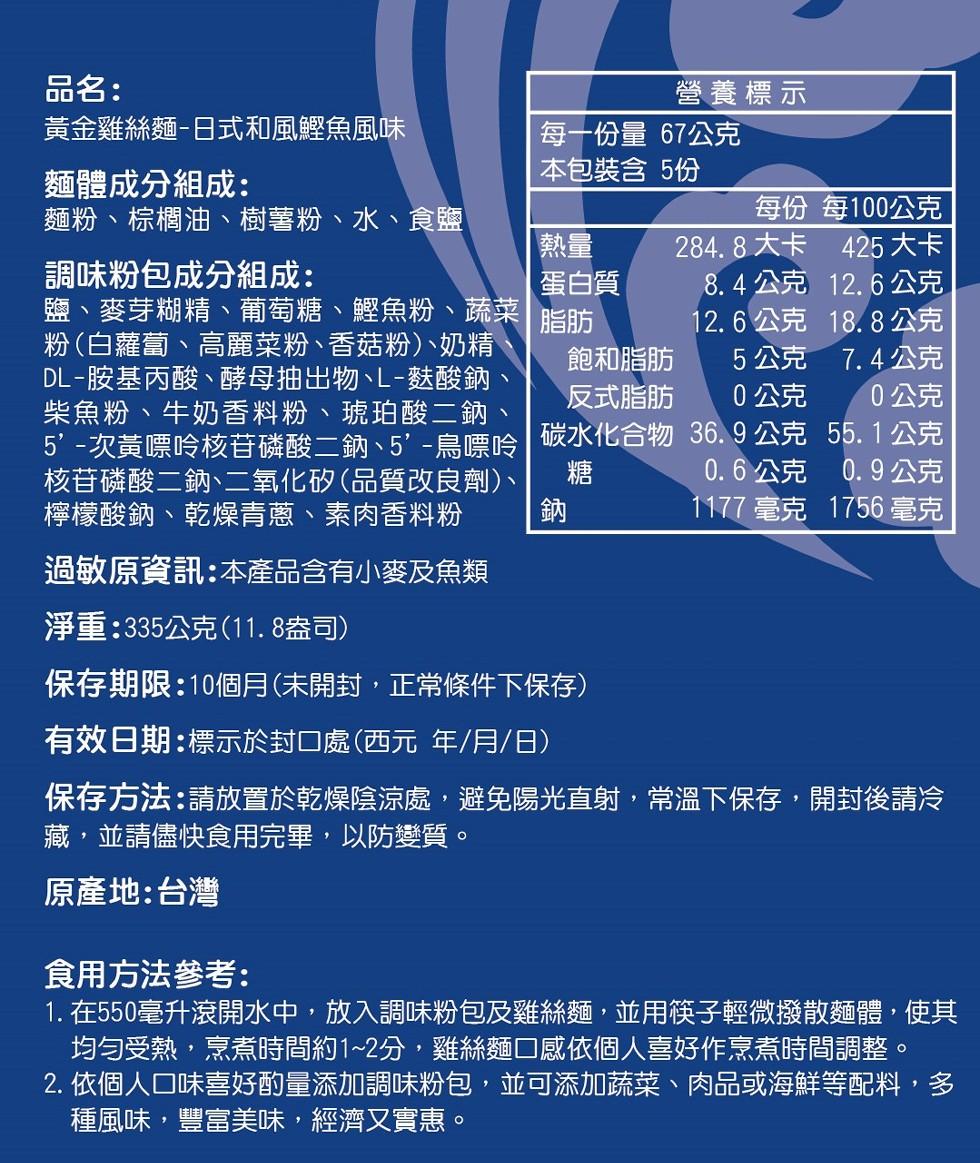 品名:
黃金雞絲麵-日式和風鰹魚風味

麵體成分組成:
麵粉、棕櫚油、樹薯粉、水、食鹽

調味粉包成分組成:
鹽、麥芽糊精、葡萄糖、鰹魚粉、蔬菜粉(白蘿蔔、高麗菜粉、香菇粉)、奶精、DL-胺基丙酸、酵母抽出物、L-麩酸鈉、柴魚粉、牛奶香料粉、琥珀酸二鈉、5'-次黃嘌呤核苷磷酸二鈉、5'-鳥嘌呤核苷磷酸二鈉、二氧化矽(品質改良劑)、檸檬酸鈉、乾燥青蔥、素肉香料粉

營養標示
每一份量 67公克
本包裝含 5份

| | 每份 | 每100公克 |
|---|---|---|
| 熱量 | 284.8 大卡 | 425 大卡 |
| 蛋白質 | 8.4 公克 | 12.6 公克 |
| 脂肪 | 12.6 公克 | 18.8 公克 |
| 飽和脂肪 | 5 公克 | 7.4 公克 |
| 反式脂肪 | 0 公克 | 0 公克 |
| 碳水化合物 | 36.9 公克 | 55.1 公克 |
| 糖 | 0.6 公克 | 0.9 公克 |
| 鈉 | 1177 毫克 | 1756 毫克 |

過敏原資訊:本產品含有小麥及魚類

淨重:335公克(11.8盎司)

保存期限:10個月(未開封,正常條件下保存)

有效日期:標示於封口處(西元 年/月/日)

保存方法:請放置於乾燥陰涼處,避免陽光直射,常溫下保存,開封後請冷藏,並請儘快食用完畢,以防變質。

原產地:台灣

食用方法參考:
1. 在550毫升滾開水中,放入調味粉包及雞絲麵,並用筷子輕微撥散麵體,使其均勻受熱,烹煮時間約1~2分,雞絲麵口感依個人喜好作烹煮時間調整。
2. 依個人口味喜好酌量添加調味粉包,並可添加蔬菜、肉品或海鮮等配料,多種風味,豐富美味,經濟又實惠。